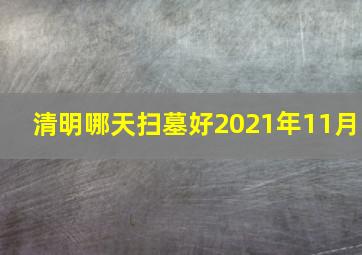 清明哪天扫墓好2021年11月